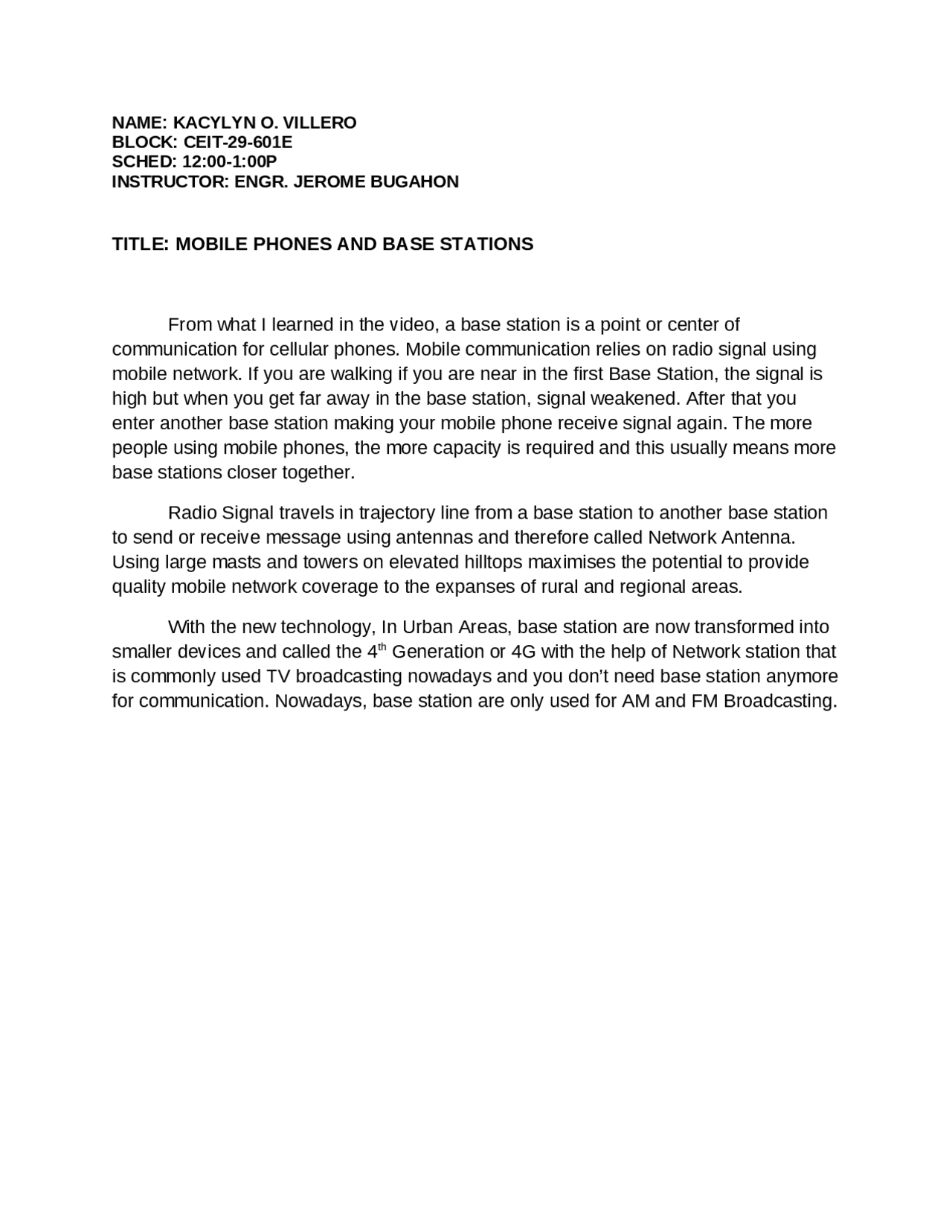 NAME: KACYLYN O. VILLERO
BLOCK: CEIT-29-601E
SCHED: 12:00-1:00P
INSTRUCTOR: ENGR. JEROME BUGAHON

TITLE: MOBILE PHONES AND BASE STATIONS

From what I learned in the video, a base station is a point or center of communication for cellular phones. Mobile communication relies on radio signal using mobile network. If you are walking if you are near in the first Base Station, the signal is high but when you get far away in the base station, signal weakened. After that you enter another base station making your mobile phone receive signal again. The more people using mobile phones, the more capacity is required and this usually means more base stations closer together.

Radio Signal travels in trajectory line from a base station to another base station to send or receive message using antennas and therefore called Network Antenna. Using large masts and towers on elevated hilltops maximises the potential to provide quality mobile network coverage to the expanses of rural and regional areas.

With the new technology, In Urban Areas, base station are now transformed into smaller devices and called the 4$^{th}$ Generation or 4G with the help of Network station that is commonly used TV broadcasting nowadays and you don't need base station anymore for communication. Nowadays, base station are only used for AM and FM Broadcasting.